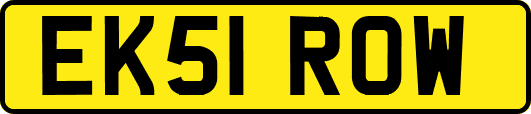 EK51 ROW